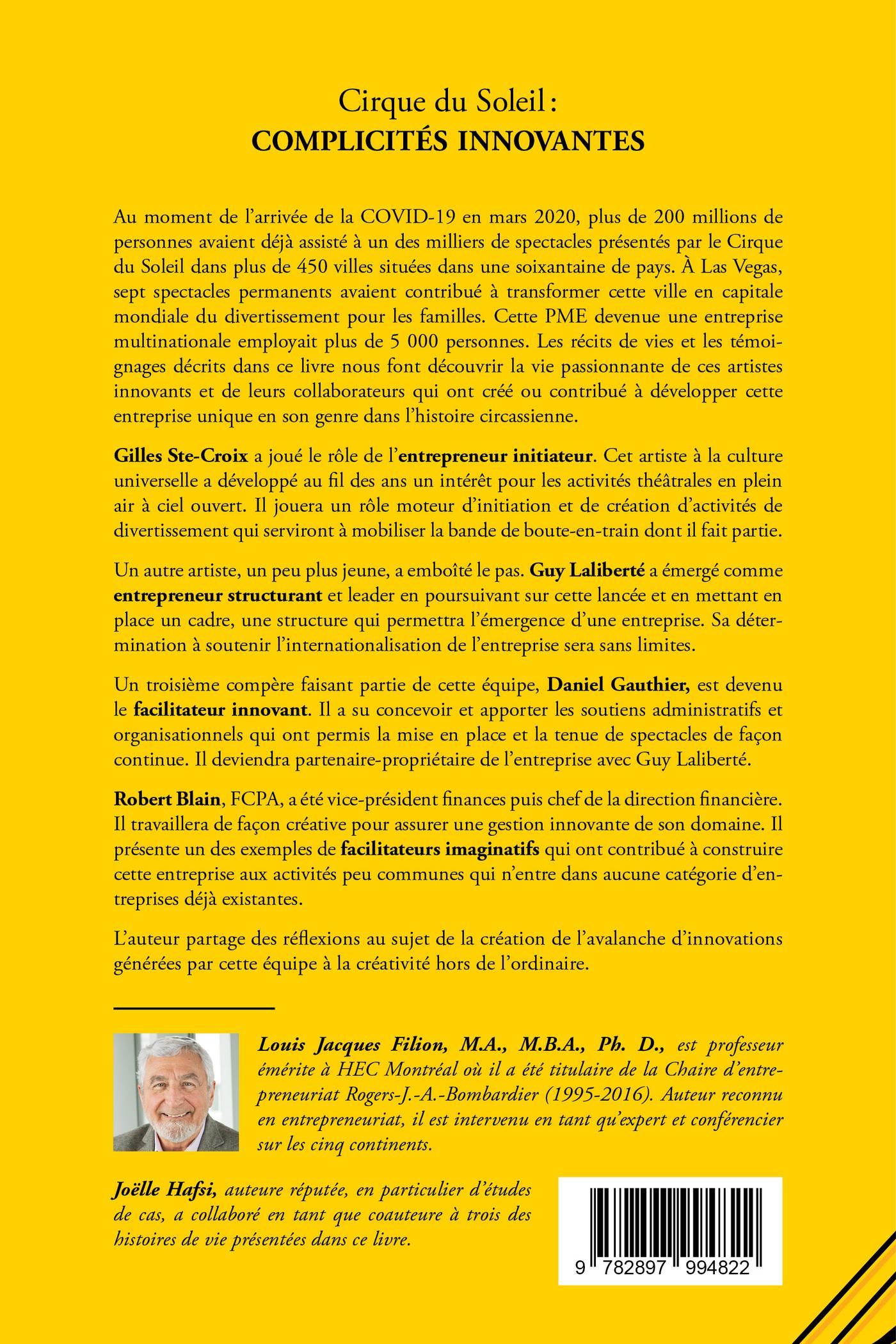 Cirque du Soleil :
COMPLICITÉS INNOVANTES

Au moment de l'arrivée de la COVID-19 en mars 2020, plus de 200 millions de personnes avaient déjà assisté à un des milliers de spectacles présentés par le Cirque du Soleil dans plus de 450 villes situées dans une soixantaine de pays. À Las Vegas, sept spectacles permanents avaient contribué à transformer cette ville en capitale mondiale du divertissement pour les familles. Cette PME devenue une entreprise multinationale employait plus de 5 000 personnes. Les récits de vies et les témoignages décrits dans ce livre nous font découvrir la vie passionnante de ces artistes innovants et de leurs collaborateurs qui ont créé ou contribué à développer cette entreprise unique en son genre dans l'histoire circassienne.

Gilles Ste-Croix a joué le rôle de l'entrepreneur initiateur. Cet artiste à la culture universelle a développé au fil des ans un intérêt pour les activités théâtrales en plein air à ciel ouvert. Il jouera un rôle moteur d'initiation et de création d'activités de divertissement qui serviront à mobiliser la bande de boute-en-train dont il fait partie.

Un autre artiste, un peu plus jeune, a emboîté le pas. Guy Laliberté a émergé comme entrepreneur structurant et leader en poursuivant sur cette lancée et en mettant en place un cadre, une structure qui permettra l'émergence d'une entreprise. Sa détermination à soutenir l'internationalisation de l'entreprise sera sans limites.

Un troisième compère faisant partie de cette équipe, Daniel Gauthier, est devenu le facilitateur innovant. Il a su concevoir et apporter les soutiens administratifs et organisationnels qui ont permis la mise en place et la tenue de spectacles de façon continue. Il deviendra partenaire-propriétaire de l'entreprise avec Guy Laliberté.

Robert Blain, FCPA, a été vice-président finances puis chef de la direction financière. Il travaillera de façon créative pour assurer une gestion innovante de son domaine. Il présente un des exemples de facilitateurs imaginatifs qui ont contribué à construire cette entreprise aux activités peu communes qui n'entre dans aucune catégorie d'entreprises déjà existantes.

L'auteur partage des réflexions au sujet de la création de l'avalanche d'innovations générées par cette équipe à la créativité hors de l'ordinaire.

Louis Jacques Filion, M.A., M.B.A., Ph. D., est professeur émérite à HEC Montréal où il a été titulaire de la Chaire d'entrepreneuriat Rogers-J.-A.-Bombardier (1995-2016). Auteur reconnu en entrepreneuriat, il est intervenu en tant qu'expert et conférencier sur les cinq continents.

Joëlle Hafsi, auteure réputée, en particulier d'études de cas, a collaboré en tant que coauteure à trois des histoires de vie présentées dans ce livre.

9 782897 994822